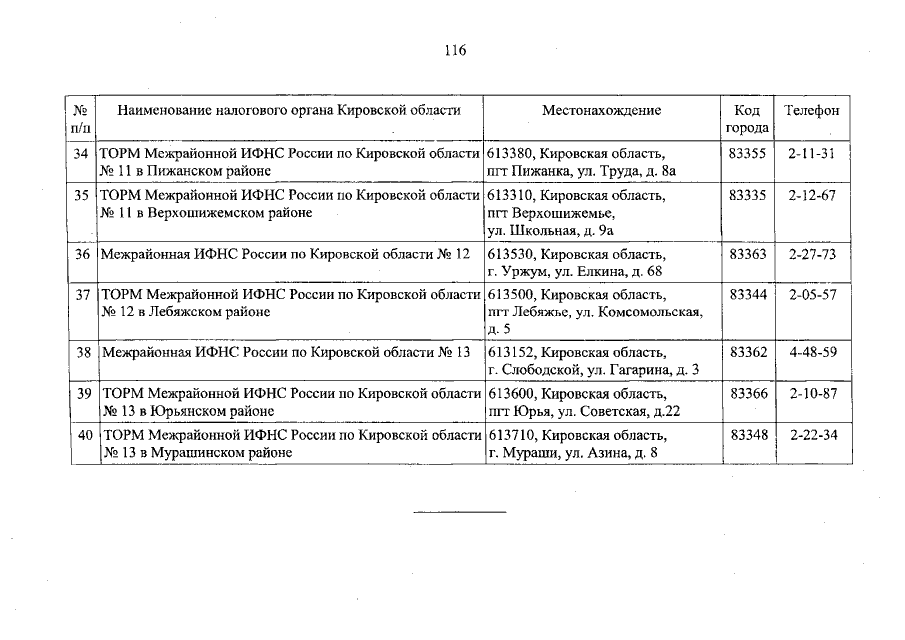 116

| № п/п | Наименование налогового органа Кировской области | Местонахождение | Код города | Телефон |
|---|---|---|---|---|
| 34 | ТОРМ Межрайонной ИФНС России по Кировской области № 11 в Пижанском районе | 613380, Кировская область, пгт Пижанка, ул. Труда, д. 8а | 83355 | 2-11-31 |
| 35 | ТОРМ Межрайонной ИФНС России по Кировской области № 11 в Верхошижемском районе | 613310, Кировская область, пгт Верхошижемье, ул. Школьная, д. 9а | 83335 | 2-12-67 |
| 36 | Межрайонная ИФНС России по Кировской области № 12 | 613530, Кировская область, г. Уржум, ул. Елкина, д. 68 | 83363 | 2-27-73 |
| 37 | ТОРМ Межрайонной ИФНС России по Кировской области № 12 в Лебяжском районе | 613500, Кировская область, пгт Лебяжье, ул. Комсомольская, д. 5 | 83344 | 2-05-57 |
| 38 | Межрайонная ИФНС России по Кировской области № 13 | 613152, Кировская область, г. Слободской, ул. Гагарина, д. 3 | 83362 | 4-48-59 |
| 39 | ТОРМ Межрайонной ИФНС России по Кировской области № 13 в Юрьянском районе | 613600, Кировская область, пгт Юрья, ул. Советская, д.22 | 83366 | 2-10-87 |
| 40 | ТОРМ Межрайонной ИФНС России по Кировской области № 13 в Мурашинском районе | 613710, Кировская область, г. Мураши, ул. Азина, д. 8 | 83348 | 2-22-34 |